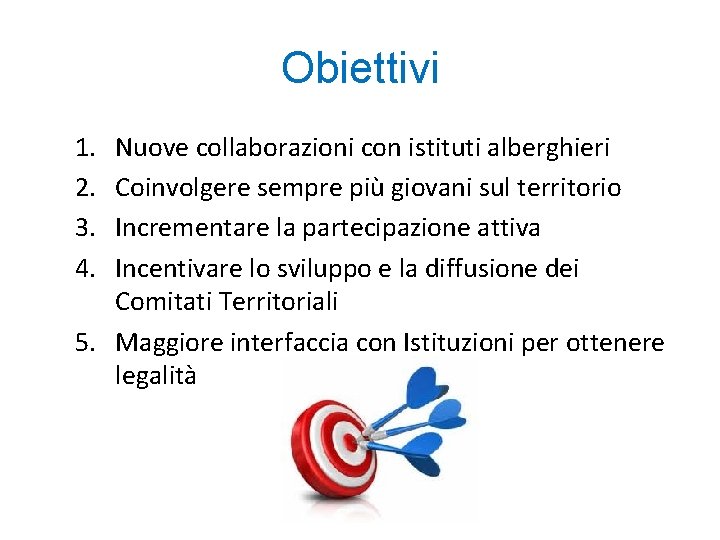 Obiettivi

1. Nuove collaborazioni con istituti alberghieri
2. Coinvolgere sempre più giovani sul territorio
3. Incrementare la partecipazione attiva
4. Incentivare lo sviluppo e la diffusione dei Comitati Territoriali
5. Maggiore interfaccia con Istituzioni per ottenere legalità